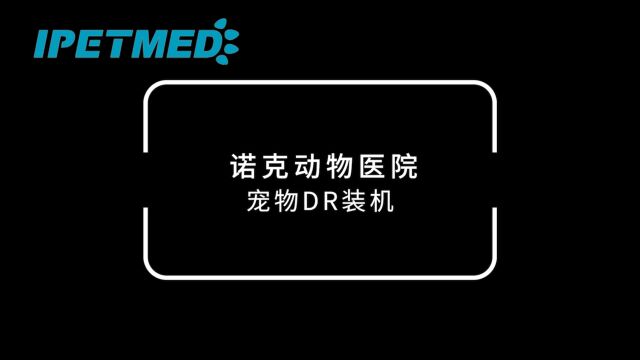 IPETMED

诺克动物医院
宠物DR装机